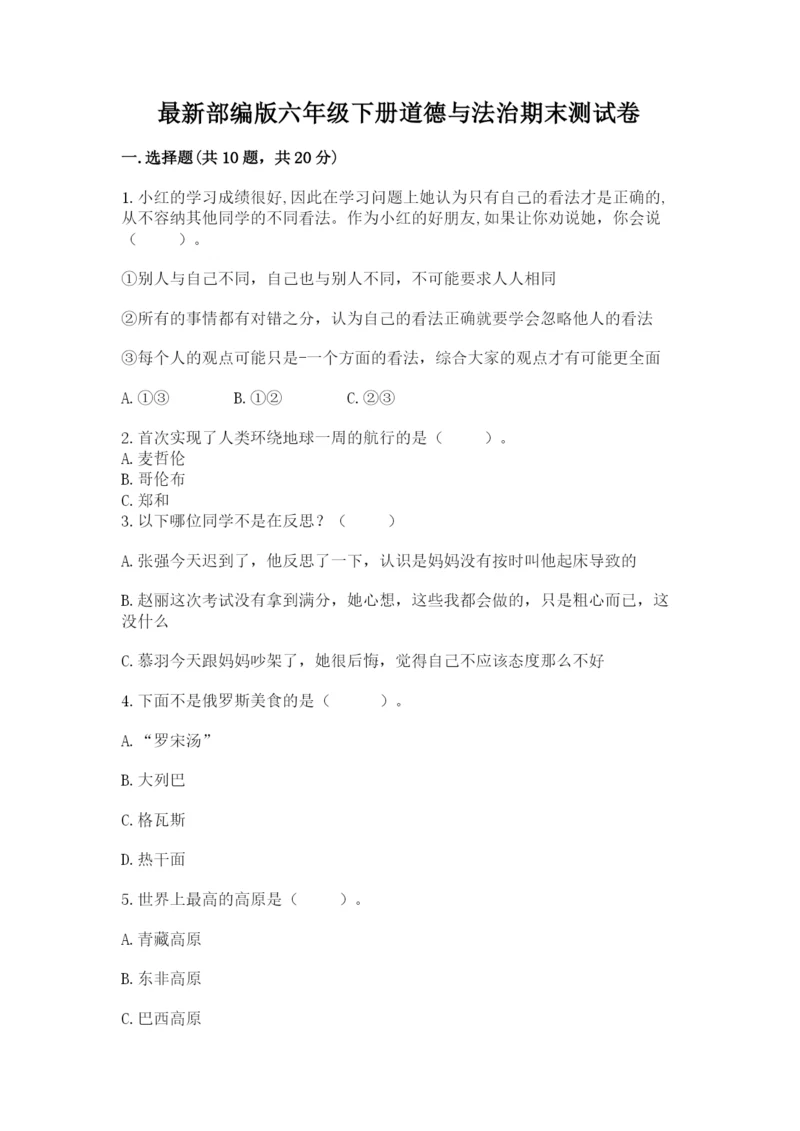 最新部编版六年级下册道德与法治期末测试卷

一.选择题(共10题，共20分)

1.小红的学习成绩很好,因此在学习问题上她认为只有自己的看法才是正确的,从不容纳其他同学的不同看法。作为小红的好朋友,如果让你劝说她，你会说（　　）。

①别人与自己不同，自己也与别人不同，不可能要求人人相同

②所有的事情都有对错之分，认为自己的看法正确就要学会忽略他人的看法

③每个人的观点可能只是-一个方面的看法，综合大家的观点才有可能更全面

A.①③　　B.①②　　C.②③

2.首次实现了人类环绕地球一周的航行的是（　　）。
A.麦哲伦
B.哥伦布
C.郑和
3.以下哪位同学不是在反思？（　　）

A.张强今天迟到了，他反思了一下，认识是妈妈没有按时叫他起床导致的

B.赵丽这次考试没有拿到满分，她心想，这些我都会做的，只是粗心而已，这没什么

C.慕羽今天跟妈妈吵架了，她很后悔，觉得自己不应该态度那么不好

4.下面不是俄罗斯美食的是（　　）。

A.“罗宋汤”

B.大列巴

C.格瓦斯

D.热干面

5.世界上最高的高原是（　　）。

A.青藏高原

B.东非高原

C.巴西高原